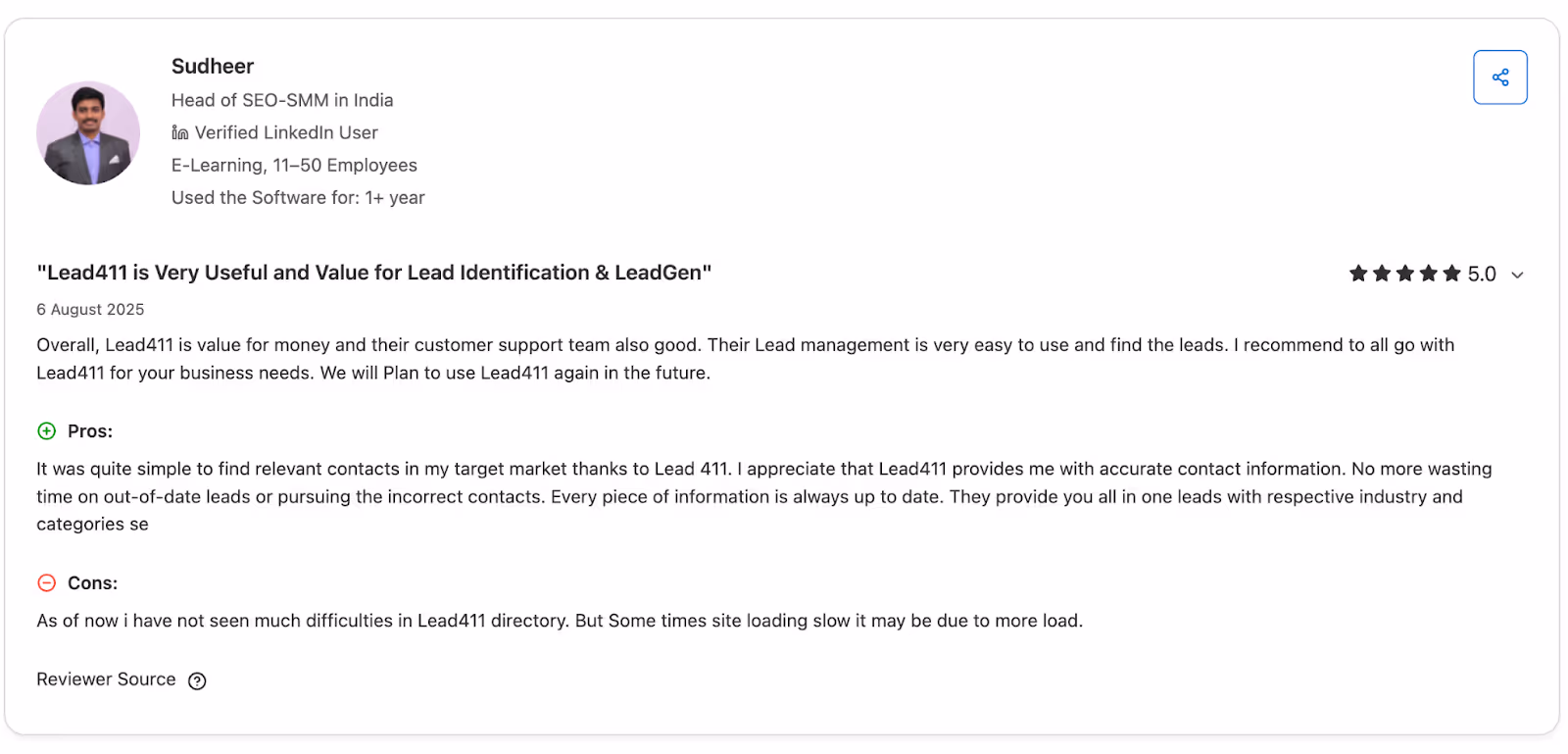 Sudheer

Head of SEO-SMM in India

Verified LinkedIn User

E-Learning, 11–50 Employees

Used the Software for: 1+ year

"Lead411 is Very Useful and Value for Lead Identification & LeadGen"

5.0

6 August 2025

Overall, Lead411 is value for money and their customer support team also good. Their Lead management is very easy to use and find the leads. I recommend to all go with Lead411 for your business needs. We will Plan to use Lead411 again in the future.

Pros:

It was quite simple to find relevant contacts in my target market thanks to Lead 411. I appreciate that Lead411 provides me with accurate contact information. No more wasting time on out-of-date leads or pursuing the incorrect contacts. Every piece of information is always up to date. They provide you all in one leads with respective industry and categories se

Cons:

As of now i have not seen much difficulties in Lead411 directory. But Some times site loading slow it may be due to more load.

Reviewer Source